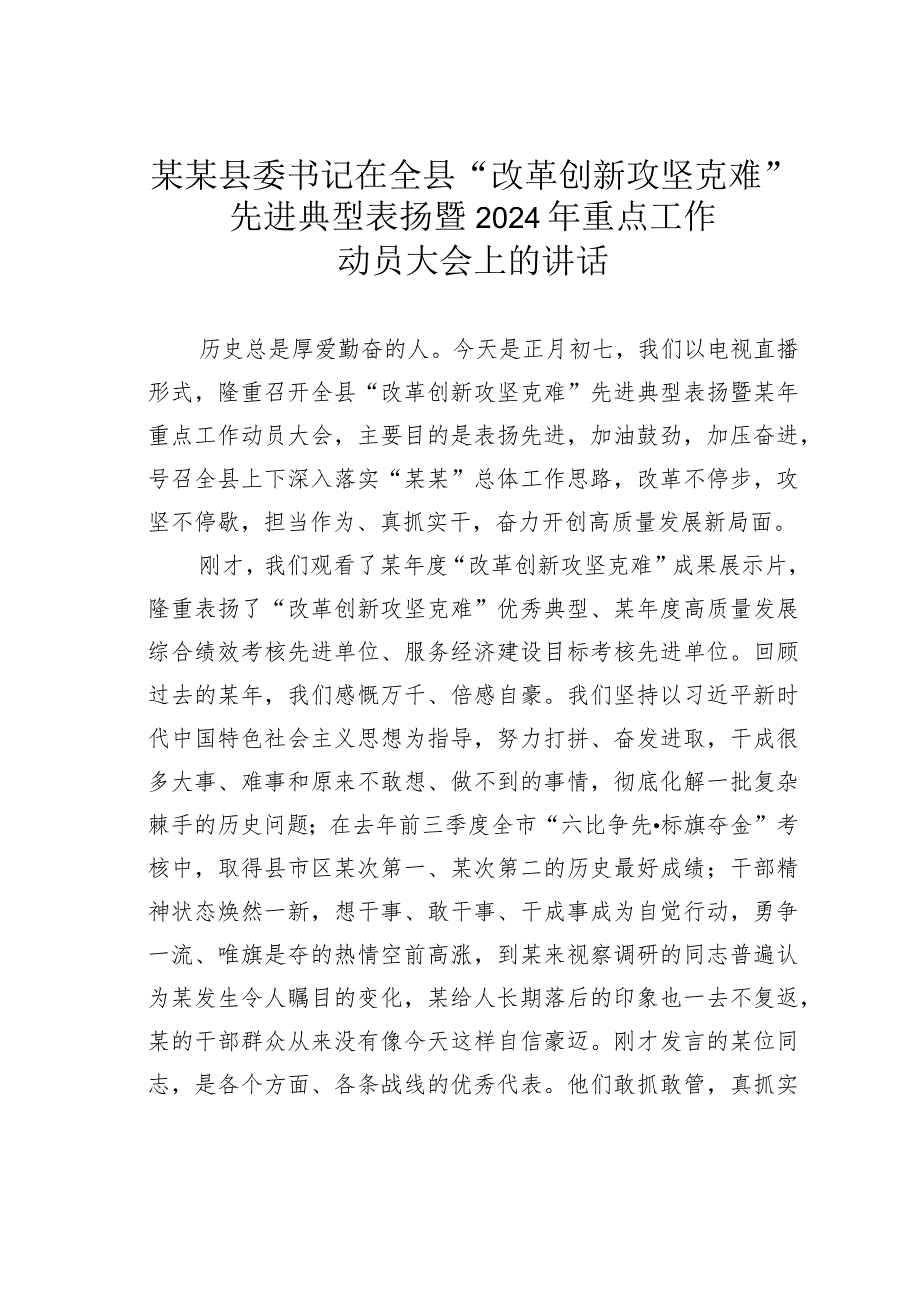 某某县委书记在全县“改革创新攻坚克难”先进典型表扬暨2024年重点工作动员大会上的讲话

历史总是厚爱勤奋的人。今天是正月初七，我们以电视直播形式，隆重召开全县“改革创新攻坚克难”先进典型表扬暨某年重点工作动员大会，主要目的是表扬先进，加油鼓劲，加压奋进，号召全县上下深入落实“某某”总体工作思路，改革不停步，攻坚不停歇，担当作为、真抓实干，奋力开创高质量发展新局面。

刚才，我们观看了某年度“改革创新攻坚克难”成果展示片，隆重表扬了“改革创新攻坚克难”优秀典型、某年度高质量发展综合绩效考核先进单位、服务经济建设目标考核先进单位。回顾过去的某年，我们感慨万千、倍感自豪。我们坚持以习近平新时代中国特色社会主义思想为指导，努力打拼、奋发进取，干成很多大事、难事和原来不敢想、做不到的事情，彻底化解一批复杂棘手的历史问题；在去年前三季度全市“六比争先•标旗夺金”考核中，取得县市区某次第一、某次第二的历史最好成绩；干部精神状态焕然一新，想干事、敢干事、干成事成为自觉行动，勇争一流、唯旗是夺的热情空前高涨，到某来视察调研的同志普遍认为某发生令人瞩目的变化，某给人长期落后的印象也一去不复返，某的干部群众从来没有像今天这样自信豪迈。刚才发言的某位同志，是各个方面、各条战线的优秀代表。他们敢抓敢管，真抓实